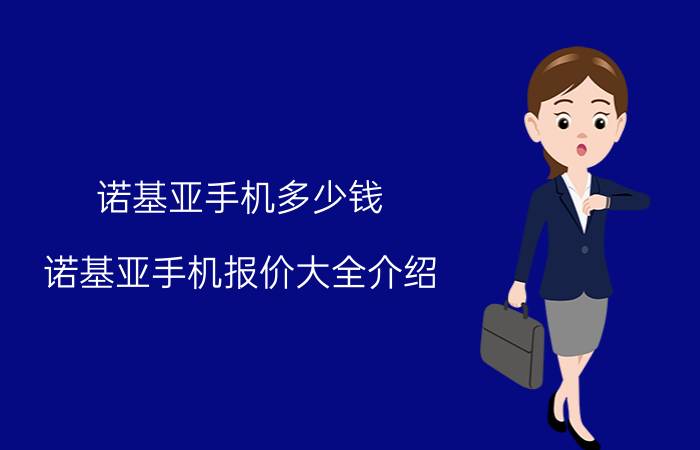 诺基亚手机多少钱

诺基亚手机报价大全介绍